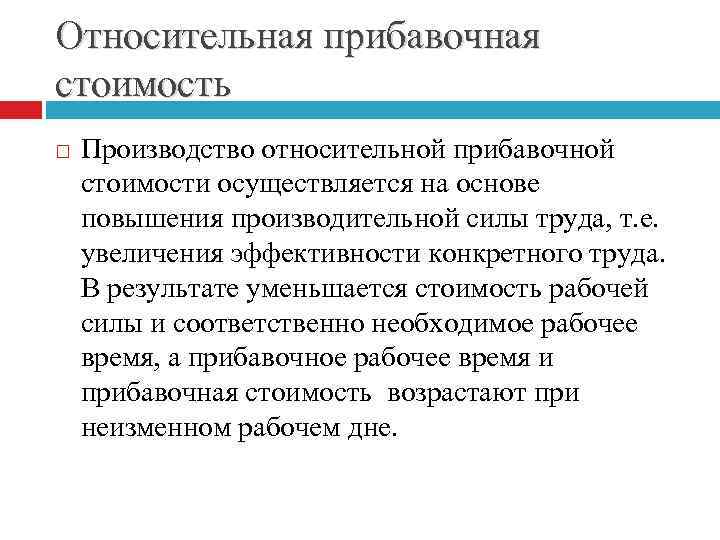 Относительная прибавочная стоимость

Производство относительной прибавочной стоимости осуществляется на основе повышения производительной силы труда, т.е. увеличения эффективности конкретного труда. В результате уменьшается стоимость рабочей силы и соответственно необходимое рабочее время, а прибавочное рабочее время и прибавочная стоимость возрастают при неизменном рабочем дне.